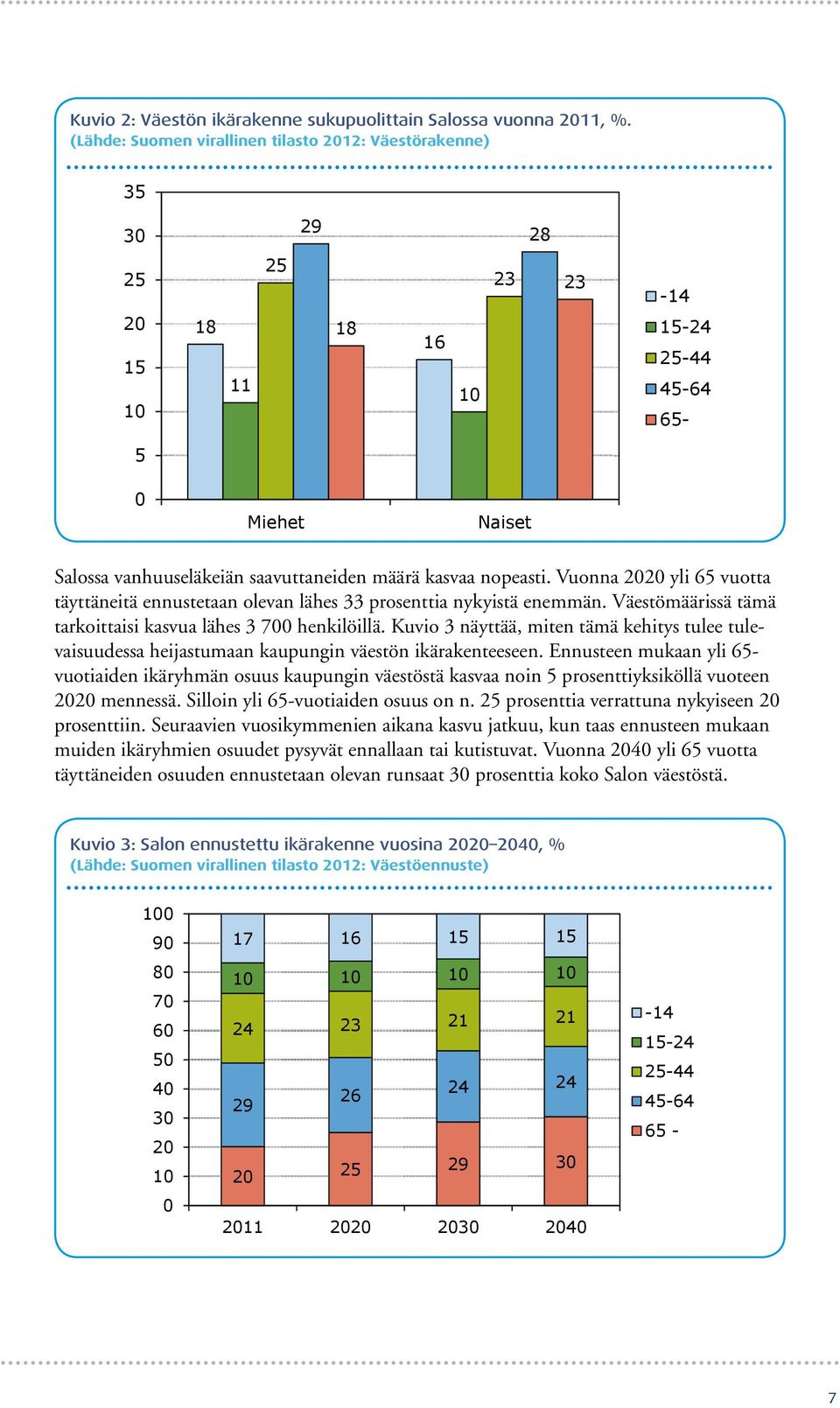 Kuvio 2: Väestön ikärakenne sukupuolittain Salossa vuonna 2011, %.
(Lähde: Suomen virallinen tilasto 2012: Väestörakenne)

35
30
25
20
15
10
5
0

18
11
25
29
18
16
10
23
28
23

Miehet
Naiset

-14
15-24
25-44
45-64
65-

Salossa vanhuuseläkeiän saavuttaneiden määrä kasvaa nopeasti. Vuonna 2020 yli 65 vuotta täyttäneitä ennustetaan olevan lähes 33 prosenttia nykyistä enemmän. Väestömäärissä tämä tarkoittaisi kasvua lähes 3 700 henkilöillä. Kuvio 3 näyttää, miten tämä kehitys tulee tulevaisuudessa heijastumaan kaupungin väestön ikärakenteeseen. Ennusteen mukaan yli 65-vuotiaiden ikäryhmän osuus kaupungin väestöstä kasvaa noin 5 prosenttiyksiköllä vuoteen 2020 mennessä. Silloin yli 65-vuotiaiden osuus on n. 25 prosenttia verrattuna nykyiseen 20 prosenttiin. Seuraavien vuosikymmenien aikana kasvu jatkuu, kun taas ennusteen mukaan muiden ikäryhmien osuudet pysyvät ennallaan tai kutistuvat. Vuonna 2040 yli 65 vuotta täyttäneiden osuuden ennustetaan olevan runsaat 30 prosenttia koko Salon väestöstä.

Kuvio 3: Salon ennustettu ikärakenne vuosina 2020–2040, %
(Lähde: Suomen virallinen tilasto 2012: Väestöennuste)

100
90
80
70
60
50
40
30
20
10
0

17
10
24
29
20

16
10
23
26
25

15
10
21
24
29

15
10
21
24
30

2011
2020
2030
2040

-14
15-24
25-44
45-64
65 -

7